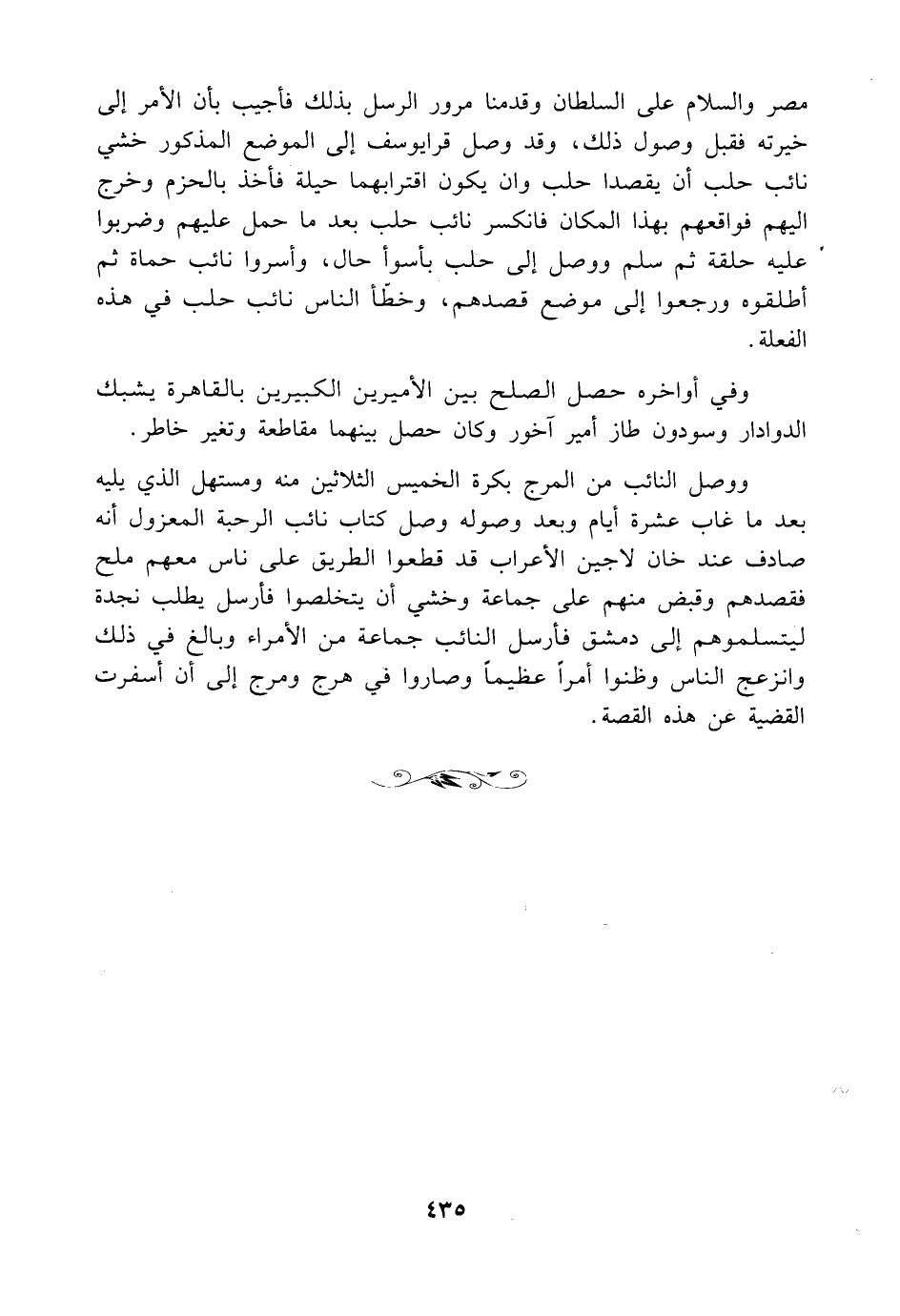 مصر والسلام على السلطان وقدمنا مرور الرسل بذلك فأجيب بأن الأمر إلى خيرته فقبل وصول ذلك، وقد وصل قرايوسف إلى الموضع المذكور خشي نائب حلب أن يقصدا حلب وان يكون اقترابهما حيلة فأخذ بالحزم وخرج اليهم فواقعهم بهذا المكان فانكسر نائب حلب بعد ما حمل عليهم وضربوا عليه حلقة ثم سلم ووصل إلى حلب بأسوأ حال، وأسروا نائب حماة ثم أطلقوه ورجعوا إلى موضع قصدهم، وخطّأ الناس نائب حلب في هذه الفعلة.

وفي أواخره حصل الصلح بين الأميرين الكبيرين بالقاهرة يشبك الدوادار وسودون طاز أمير آخور وكان حصل بينهما مقاطعة وتغير خاطر.

ووصل النائب من المرج بكرة الخميس الثلاثين منه ومستهل الذي يليه بعد ما غاب عشرة أيام وبعد وصوله وصل كتاب نائب الرحبة المعزول أنه صادف عند خان لاجين الأعراب قد قطعوا الطريق على ناس معهم ملح فقصدهم وقبض منهم على جماعة وخشي أن يتخلصوا فأرسل يطلب نجدة ليتسلموهم إلى دمشق فأرسل النائب جماعة من الأمراء وبالغ في ذلك وانزعج الناس وظنوا أمراً عظيماً وصاروا في هرج ومرج إلى أن أسفرت القضية عن هذه القصة.

٤٣٥